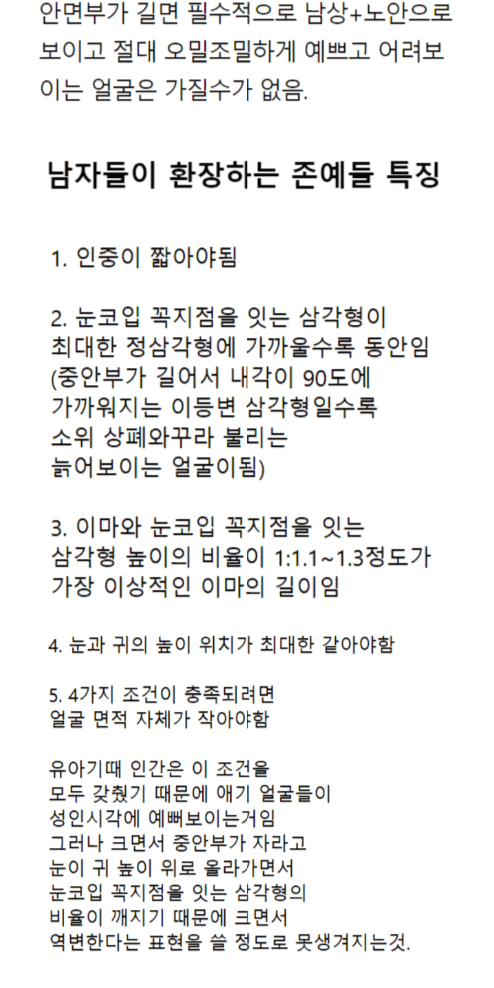 안면부가 길면 필수적으로 남상+노안으로 보이고 절대 오밀조밀하게 예쁘고 어려보이는 얼굴은 가질수가 없음.

남자들이 환장하는 존예들 특징

1. 인중이 짧아야됨

2. 눈코입 꼭지점을 잇는 삼각형이 최대한 정삼각형에 가까울수록 동안임 (중안부가 길어서 내각이 90도에 가까워지는 이등변 삼각형일수록 소위 상폐와꾸라 불리는 늙어보이는 얼굴이됨)

3. 이마와 눈코입 꼭지점을 잇는 삼각형 높이의 비율이 1:1.1~1.3정도가 가장 이상적인 이마의 길이임

4. 눈과 귀의 높이 위치가 최대한 같아야함

5. 4가지 조건이 충족되려면 얼굴 면적 자체가 작아야함

유아기때 인간은 이 조건을 모두 갖췄기 때문에 애기 얼굴들이 성인시각에 예뻐보이는거임 그러나 크면서 중안부가 자라고 눈이 귀 높이 위로 올라가면서 눈코입 꼭지점을 잇는 삼각형의 비율이 깨지기 때문에 크면서 역변한다는 표현을 쓸 정도로 못생겨지는것.